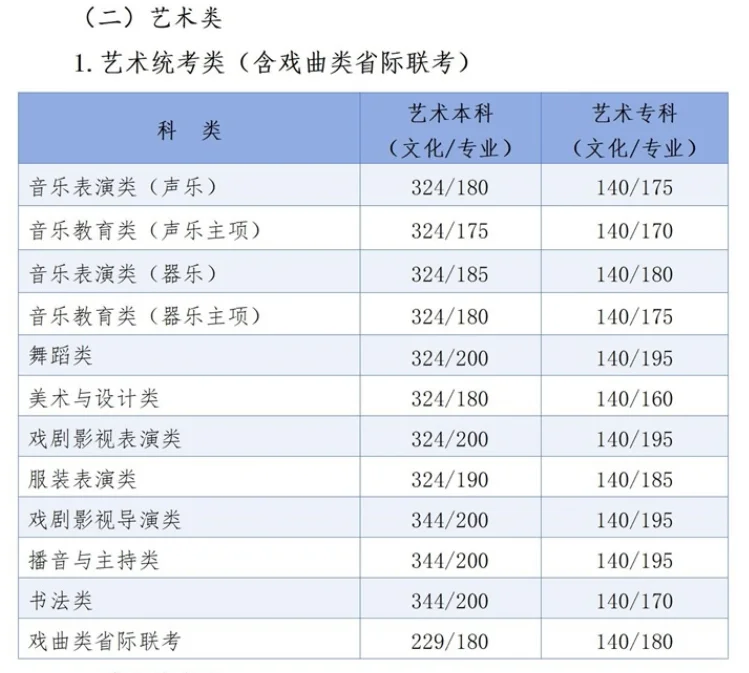 （二）艺术类

1. 艺术统考类（含戏曲类省际联考）

| 科　类 | 艺术本科（文化/专业） | 艺术专科（文化/专业） |
|---|---|---|
| 音乐表演类（声乐） | 324/180 | 140/175 |
| 音乐教育类（声乐主项） | 324/175 | 140/170 |
| 音乐表演类（器乐） | 324/185 | 140/180 |
| 音乐教育类（器乐主项） | 324/180 | 140/175 |
| 舞蹈类 | 324/200 | 140/195 |
| 美术与设计类 | 324/180 | 140/160 |
| 戏剧影视表演类 | 324/200 | 140/195 |
| 服装表演类 | 324/190 | 140/185 |
| 戏剧影视导演类 | 344/200 | 140/195 |
| 播音与主持类 | 344/200 | 140/195 |
| 书法类 | 344/200 | 140/170 |
| 戏曲类省际联考 | 229/180 | 140/180 |